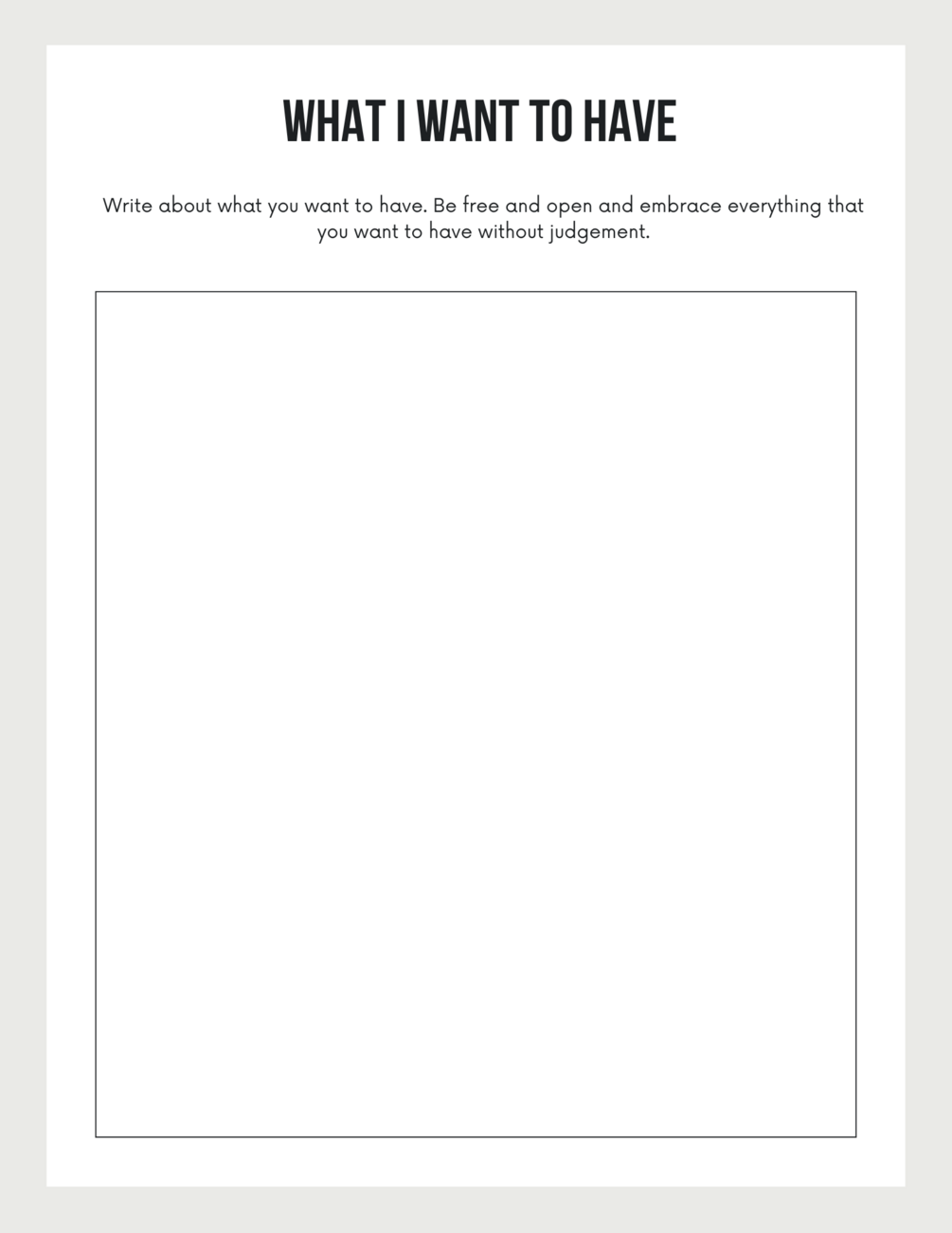 WHAT I WANT TO HAVE

Write about what you want to have. Be free and open and embrace everything that you want to have without judgement.